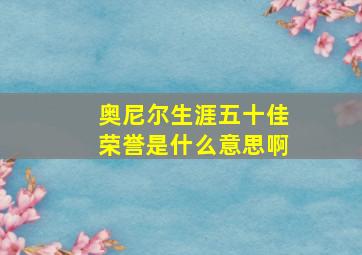 奥尼尔生涯五十佳荣誉是什么意思啊